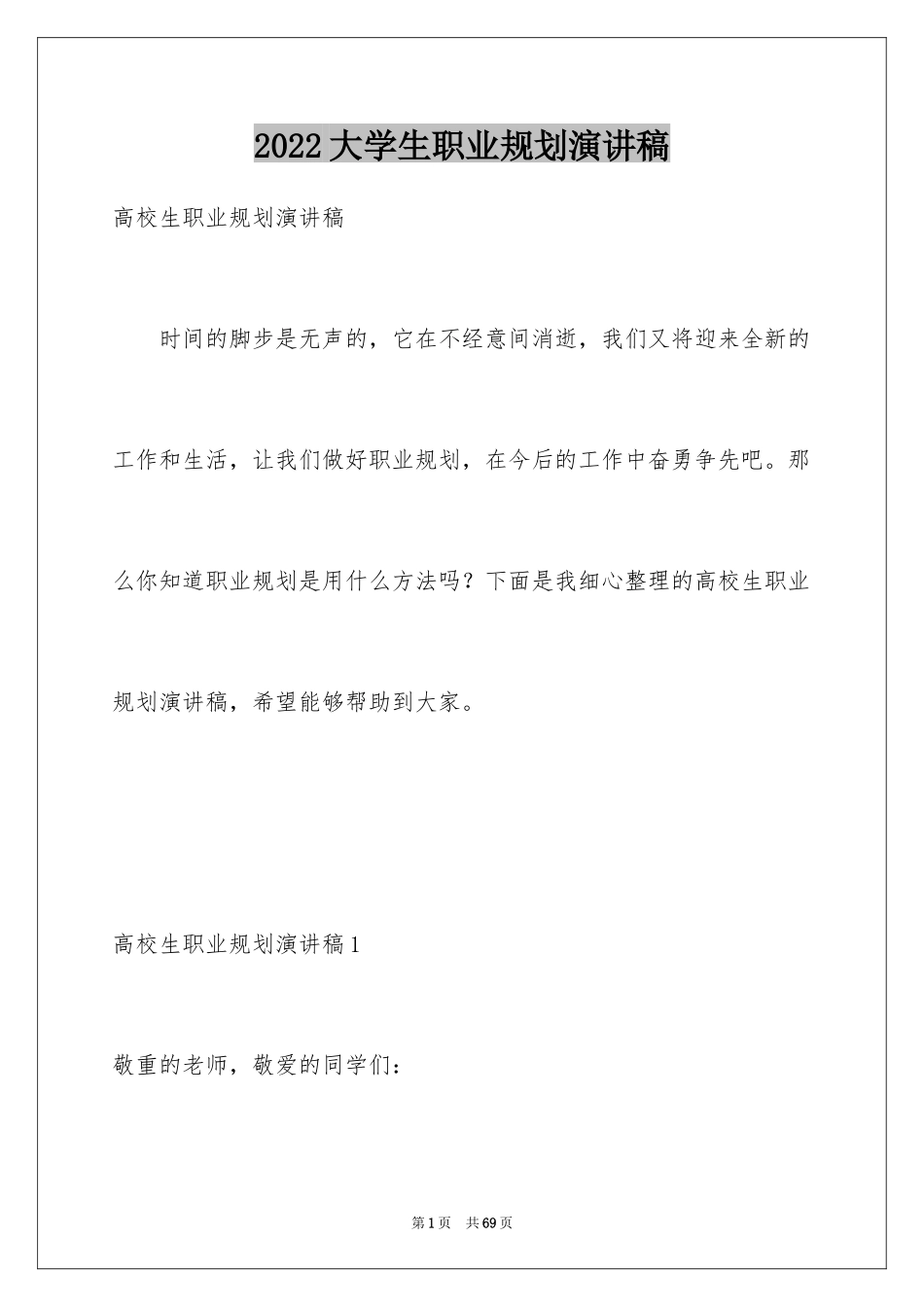 2022大学生职业规划演讲稿

高校生职业规划演讲稿

时间的脚步是无声的，它在不经意间消逝，我们又将迎来全新的工作和生活，让我们做好职业规划，在今后的工作中奋勇争先吧。那么你知道职业规划是用什么方法吗？下面是我细心整理的高校生职业规划演讲稿，希望能够帮助到大家。

高校生职业规划演讲稿1

敬重的老师，敬爱的同学们：

第1页 共69页